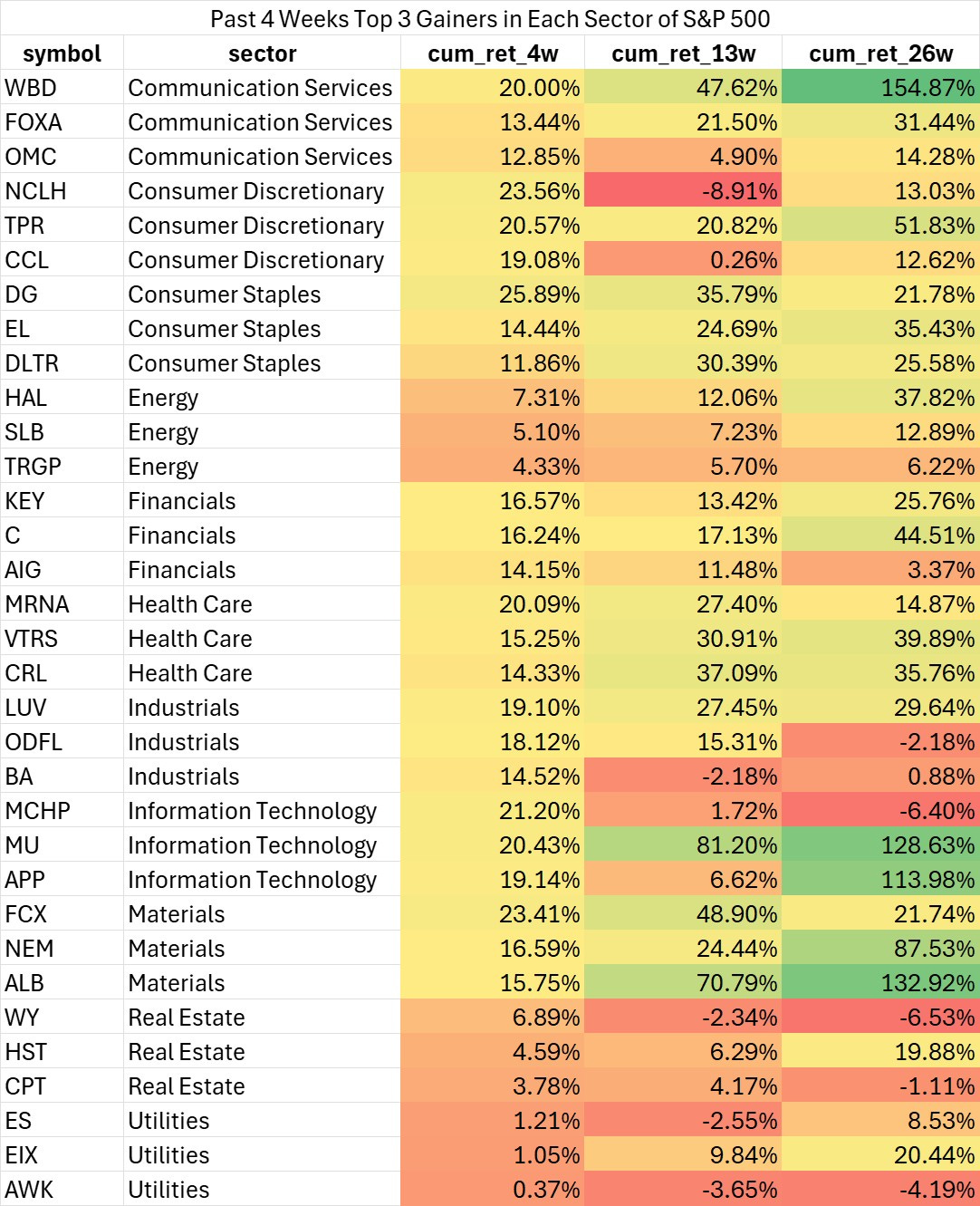 Past 4 Weeks Top 3 Gainers in Each Sector of S&P 500

| symbol | sector | cum_ret_4w | cum_ret_13w | cum_ret_26w |
|---|---|---|---|---|
| WBD | Communication Services | 20.00% | 47.62% | 154.87% |
| FOXA | Communication Services | 13.44% | 21.50% | 31.44% |
| OMC | Communication Services | 12.85% | 4.90% | 14.28% |
| NCLH | Consumer Discretionary | 23.56% | -8.91% | 13.03% |
| TPR | Consumer Discretionary | 20.57% | 20.82% | 51.83% |
| CCL | Consumer Discretionary | 19.08% | 0.26% | 12.62% |
| DG | Consumer Staples | 25.89% | 35.79% | 21.78% |
| EL | Consumer Staples | 14.44% | 24.69% | 35.43% |
| DLTR | Consumer Staples | 11.86% | 30.39% | 25.58% |
| HAL | Energy | 7.31% | 12.06% | 37.82% |
| SLB | Energy | 5.10% | 7.23% | 12.89% |
| TRGP | Energy | 4.33% | 5.70% | 6.22% |
| KEY | Financials | 16.57% | 13.42% | 25.76% |
| C | Financials | 16.24% | 17.13% | 44.51% |
| AIG | Financials | 14.15% | 11.48% | 3.37% |
| MRNA | Health Care | 20.09% | 27.40% | 14.87% |
| VTRS | Health Care | 15.25% | 30.91% | 39.89% |
| CRL | Health Care | 14.33% | 37.09% | 35.76% |
| LUV | Industrials | 19.10% | 27.45% | 29.64% |
| ODFL | Industrials | 18.12% | 15.31% | -2.18% |
| BA | Industrials | 14.52% | -2.18% | 0.88% |
| MCHP | Information Technology | 21.20% | 1.72% | -6.40% |
| MU | Information Technology | 20.43% | 81.20% | 128.63% |
| APP | Information Technology | 19.14% | 6.62% | 113.98% |
| FCX | Materials | 23.41% | 48.90% | 21.74% |
| NEM | Materials | 16.59% | 24.44% | 87.53% |
| ALB | Materials | 15.75% | 70.79% | 132.92% |
| WY | Real Estate | 6.89% | -2.34% | -6.53% |
| HST | Real Estate | 4.59% | 6.29% | 19.88% |
| CPT | Real Estate | 3.78% | 4.17% | -1.11% |
| ES | Utilities | 1.21% | -2.55% | 8.53% |
| EIX | Utilities | 1.05% | 9.84% | 20.44% |
| AWK | Utilities | 0.37% | -3.65% | -4.19% |